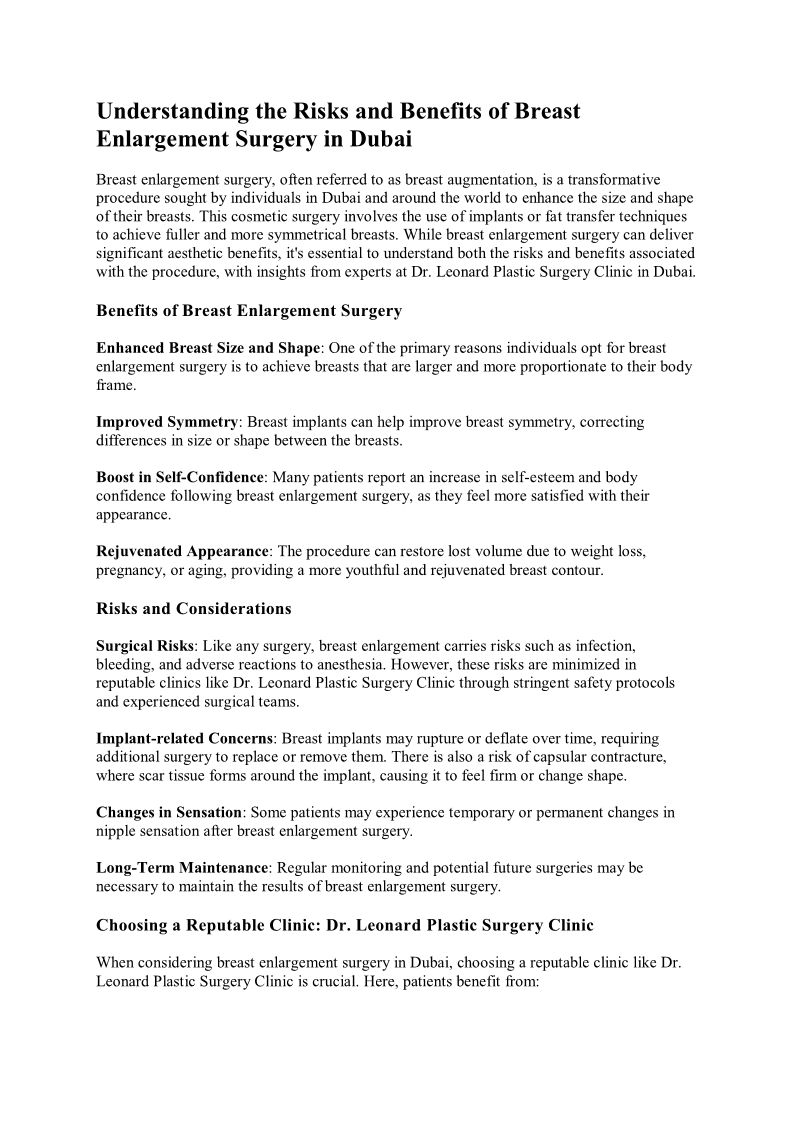 Understanding the Risks and Benefits of Breast Enlargement Surgery in Dubai

Breast enlargement surgery, often referred to as breast augmentation, is a transformative procedure sought by individuals in Dubai and around the world to enhance the size and shape of their breasts. This cosmetic surgery involves the use of implants or fat transfer techniques to achieve fuller and more symmetrical breasts. While breast enlargement surgery can deliver significant aesthetic benefits, it's essential to understand both the risks and benefits associated with the procedure, with insights from experts at Dr. Leonard Plastic Surgery Clinic in Dubai.

Benefits of Breast Enlargement Surgery

Enhanced Breast Size and Shape: One of the primary reasons individuals opt for breast enlargement surgery is to achieve breasts that are larger and more proportionate to their body frame.

Improved Symmetry: Breast implants can help improve breast symmetry, correcting differences in size or shape between the breasts.

Boost in Self-Confidence: Many patients report an increase in self-esteem and body confidence following breast enlargement surgery, as they feel more satisfied with their appearance.

Rejuvenated Appearance: The procedure can restore lost volume due to weight loss, pregnancy, or aging, providing a more youthful and rejuvenated breast contour.

Risks and Considerations

Surgical Risks: Like any surgery, breast enlargement carries risks such as infection, bleeding, and adverse reactions to anesthesia. However, these risks are minimized in reputable clinics like Dr. Leonard Plastic Surgery Clinic through stringent safety protocols and experienced surgical teams.

Implant-related Concerns: Breast implants may rupture or deflate over time, requiring additional surgery to replace or remove them. There is also a risk of capsular contracture, where scar tissue forms around the implant, causing it to feel firm or change shape.

Changes in Sensation: Some patients may experience temporary or permanent changes in nipple sensation after breast enlargement surgery.

Long-Term Maintenance: Regular monitoring and potential future surgeries may be necessary to maintain the results of breast enlargement surgery.

Choosing a Reputable Clinic: Dr. Leonard Plastic Surgery Clinic

When considering breast enlargement surgery in Dubai, choosing a reputable clinic like Dr. Leonard Plastic Surgery Clinic is crucial. Here, patients benefit from: